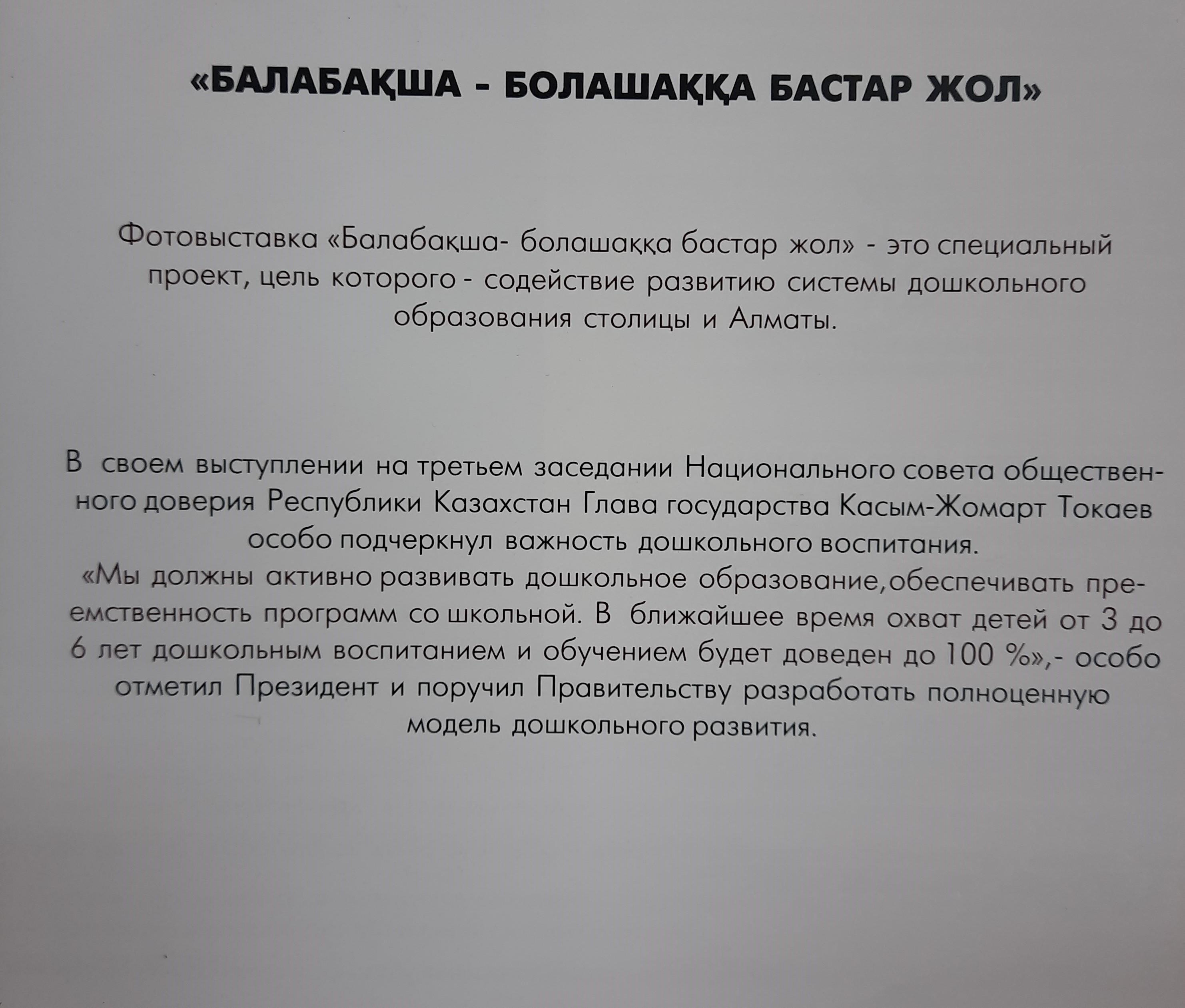 «БАЛАБАҚША - БОЛАШАҚҚА БАСТАР ЖОЛ»

Фотовыставка «Балабақша- болашаққа бастар жол» - это специальный проект, цель которого - содействие развитию системы дошкольного образования столицы и Алматы.

В своем выступлении на третьем заседании Национального совета общественного доверия Республики Казахстан Глава государства Касым-Жомарт Токаев особо подчеркнул важность дошкольного воспитания.
«Мы должны активно развивать дошкольное образование,обеспечивать преемственность программ со школьной. В ближайшее время охват детей от 3 до 6 лет дошкольным воспитанием и обучением будет доведен до 100 %»,- особо отметил Президент и поручил Правительству разработать полноценную модель дошкольного развития.